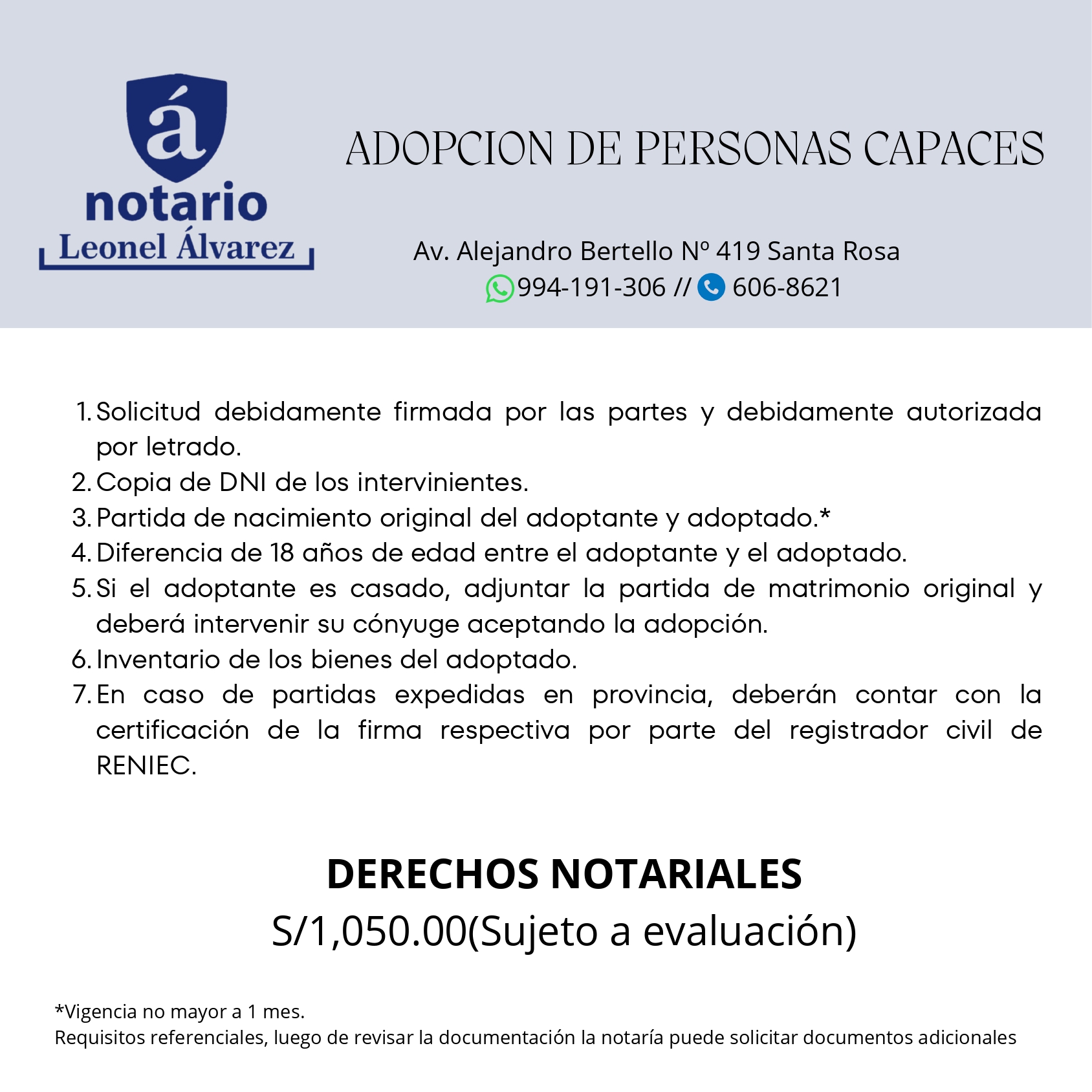 á
notario
Leonel Álvarez

ADOPCION DE PERSONAS CAPACES

Av. Alejandro Bertello Nº 419 Santa Rosa
994-191-306 // 606-8621

1. Solicitud debidamente firmada por las partes y debidamente autorizada por letrado.
2. Copia de DNI de los intervinientes.
3. Partida de nacimiento original del adoptante y adoptado.*
4. Diferencia de 18 años de edad entre el adoptante y el adoptado.
5. Si el adoptante es casado, adjuntar la partida de matrimonio original y deberá intervenir su cónyuge aceptando la adopción.
6. Inventario de los bienes del adoptado.
7. En caso de partidas expedidas en provincia, deberán contar con la certificación de la firma respectiva por parte del registrador civil de RENIEC.

DERECHOS NOTARIALES
S/1,050.00(Sujeto a evaluación)

*Vigencia no mayor a 1 mes.
Requisitos referenciales, luego de revisar la documentación la notaría puede solicitar documentos adicionales